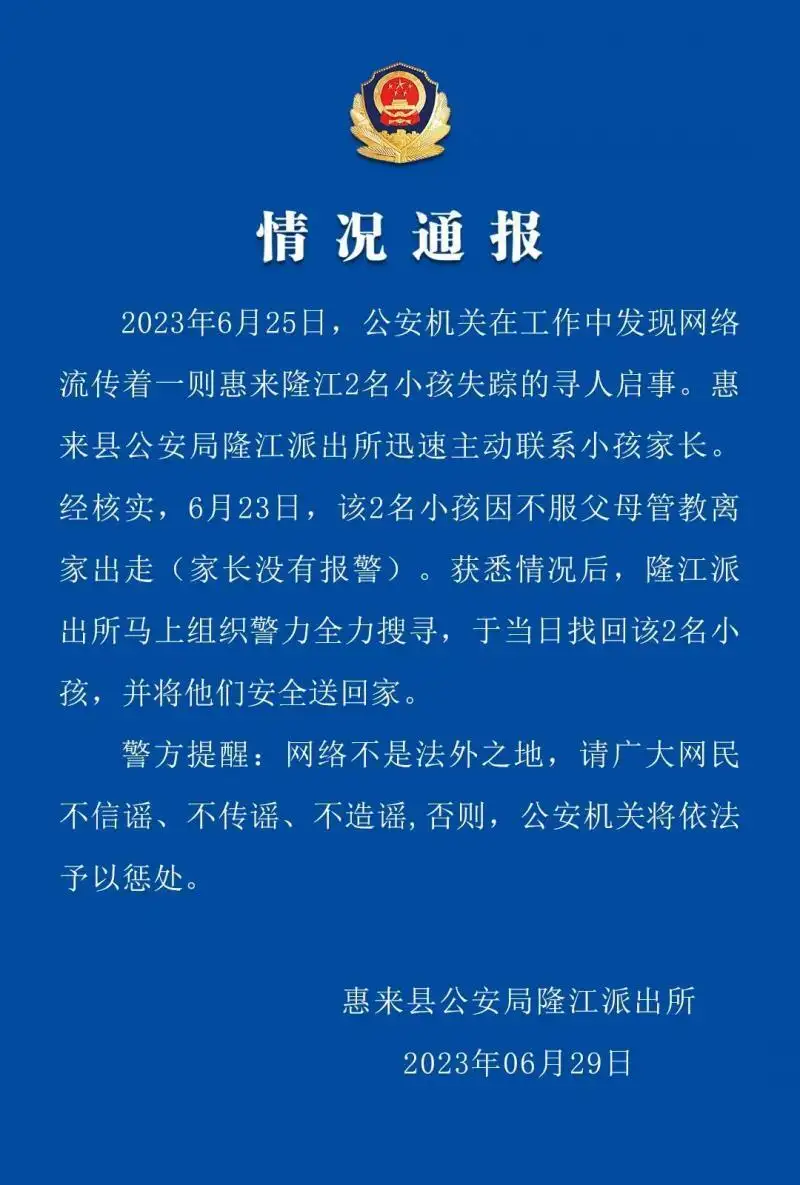 情况通报

2023年6月25日，公安机关在工作中发现网络流传着一则惠来隆江2名小孩失踪的寻人启事。惠来县公安局隆江派出所迅速主动联系小孩家长。经核实，6月23日，该2名小孩因不服父母管教离家出走（家长没有报警）。获悉情况后，隆江派出所马上组织警力全力搜寻，于当日找回该2名小孩，并将他们安全送回家。

警方提醒：网络不是法外之地，请广大网民不信谣、不传谣、不造谣,否则，公安机关将依法予以惩处。

惠来县公安局隆江派出所

2023年06月29日